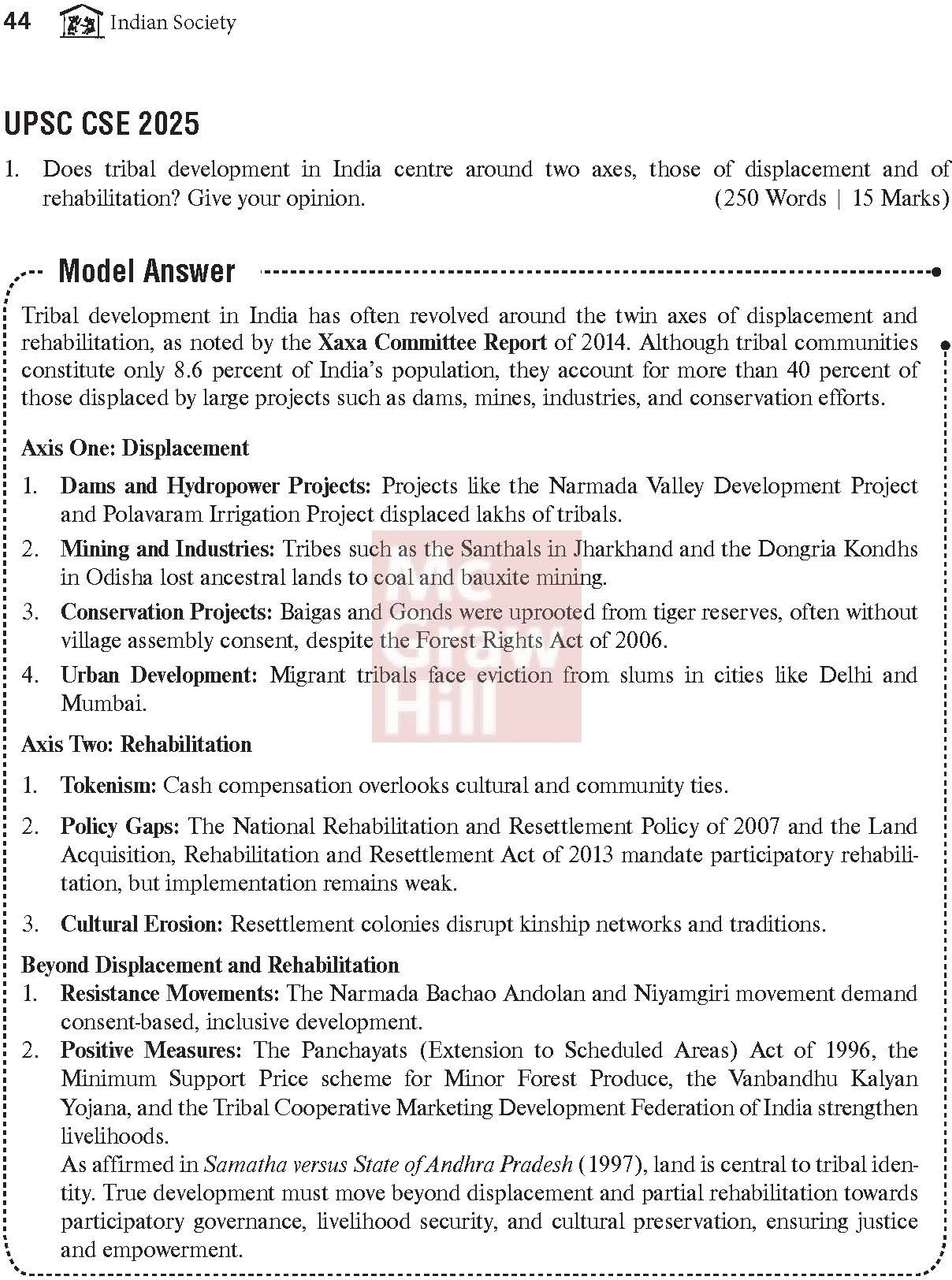 44 Indian Society

UPSC CSE 2025

1. Does tribal development in India centre around two axes, those of displacement and of rehabilitation? Give your opinion. (250 Words | 15 Marks)

Model Answer

Tribal development in India has often revolved around the twin axes of displacement and rehabilitation, as noted by the Xaxa Committee Report of 2014. Although tribal communities constitute only 8.6 percent of India's population, they account for more than 40 percent of those displaced by large projects such as dams, mines, industries, and conservation efforts.

Axis One: Displacement

1. Dams and Hydropower Projects: Projects like the Narmada Valley Development Project and Polavaram Irrigation Project displaced lakhs of tribals.

2. Mining and Industries: Tribes such as the Santhals in Jharkhand and the Dongria Kondhs in Odisha lost ancestral lands to coal and bauxite mining.

3. Conservation Projects: Baigas and Gonds were uprooted from tiger reserves, often without village assembly consent, despite the Forest Rights Act of 2006.

4. Urban Development: Migrant tribals face eviction from slums in cities like Delhi and Mumbai.

Axis Two: Rehabilitation

1. Tokenism: Cash compensation overlooks cultural and community ties.

2. Policy Gaps: The National Rehabilitation and Resettlement Policy of 2007 and the Land Acquisition, Rehabilitation and Resettlement Act of 2013 mandate participatory rehabilitation, but implementation remains weak.

3. Cultural Erosion: Resettlement colonies disrupt kinship networks and traditions.

Beyond Displacement and Rehabilitation

1. Resistance Movements: The Narmada Bachao Andolan and Niyamgiri movement demand consent-based, inclusive development.

2. Positive Measures: The Panchayats (Extension to Scheduled Areas) Act of 1996, the Minimum Support Price scheme for Minor Forest Produce, the Vanbandhu Kalyan Yojana, and the Tribal Cooperative Marketing Development Federation of India strengthen livelihoods.

As affirmed in Samatha versus State of Andhra Pradesh (1997), land is central to tribal identity. True development must move beyond displacement and partial rehabilitation towards participatory governance, livelihood security, and cultural preservation, ensuring justice and empowerment.

Mc Graw Hill